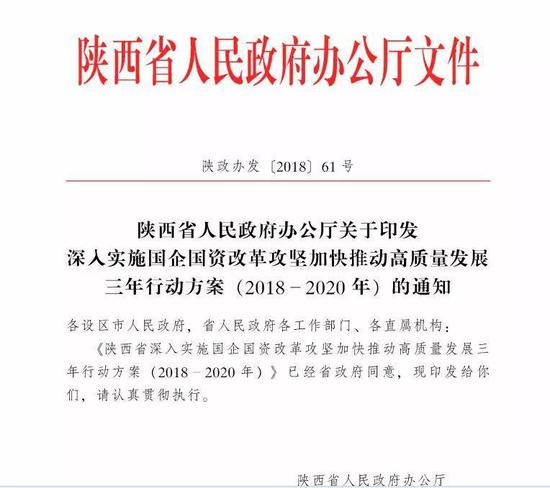 陕西省人民政府办公厅文件

陕政办发〔2018〕61号

陕西省人民政府办公厅关于印发
深入实施国企国资改革攻坚加快推动高质量发展
三年行动方案（2018－2020年）的通知

各设区市人民政府，省人民政府各工作部门、各直属机构：

《陕西省深入实施国企国资改革攻坚加快推动高质量发展三年行动方案（2018－2020年）》已经省政府同意，现印发给你们，请认真贯彻执行。

陕西省人民政府办公厅